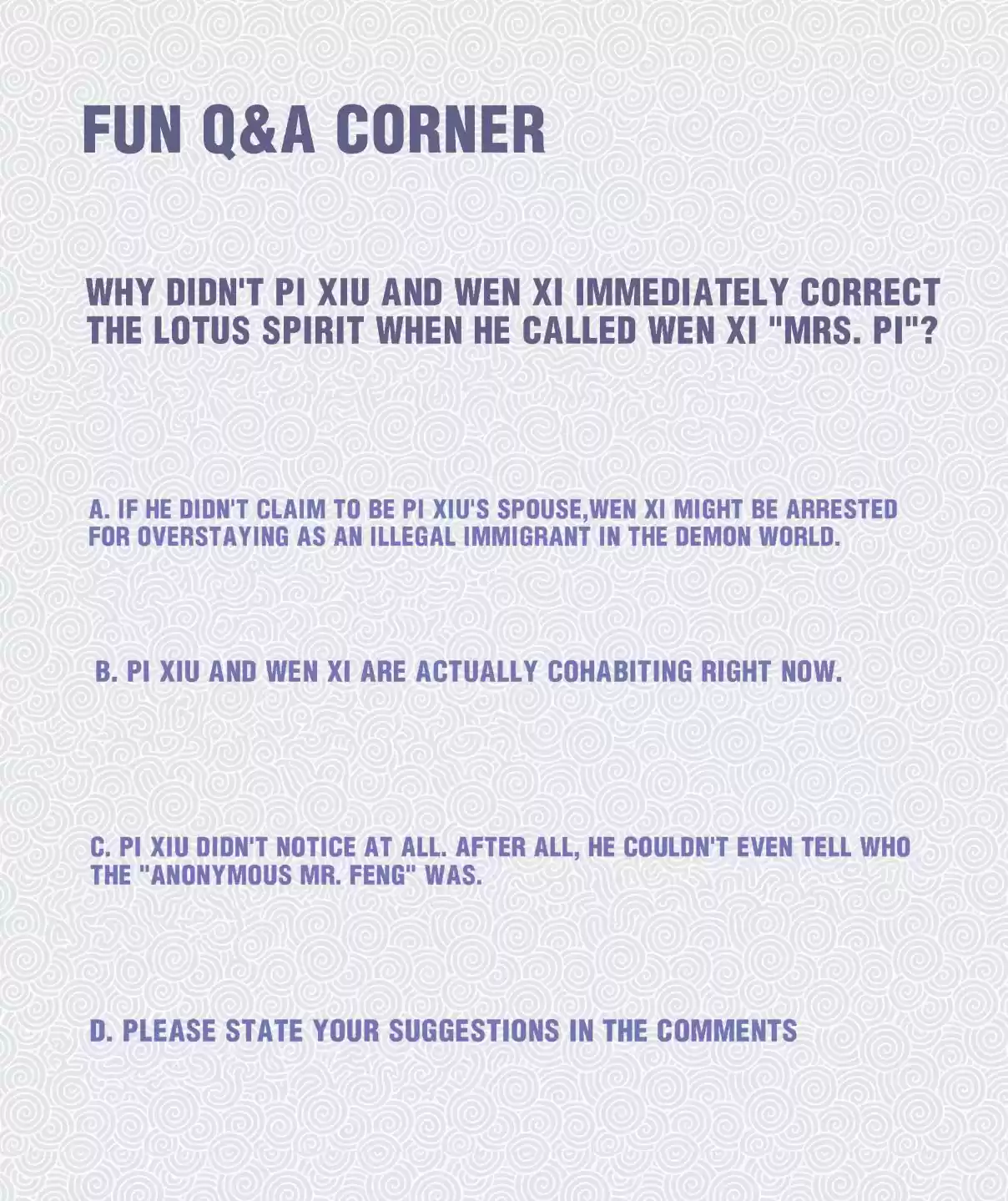 FUN Q&A CORNER

WHY DIDN'T PI XIU AND WEN XI IMMEDIATELY CORRECT THE LOTUS SPIRIT WHEN HE CALLED WEN XI "MRS. PI"?

A. IF HE DIDN'T CLAIM TO BE PI XIU'S SPOUSE,WEN XI MIGHT BE ARRESTED FOR OVERSTAYING AS AN ILLEGAL IMMIGRANT IN THE DEMON WORLD.

B. PI XIU AND WEN XI ARE ACTUALLY COHABITING RIGHT NOW.

C. PI XIU DIDN'T NOTICE AT ALL. AFTER ALL, HE COULDN'T EVEN TELL WHO THE "ANONYMOUS MR. FENG" WAS.

D. PLEASE STATE YOUR SUGGESTIONS IN THE COMMENTS